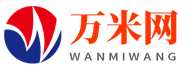 万米网
WANMIWANG